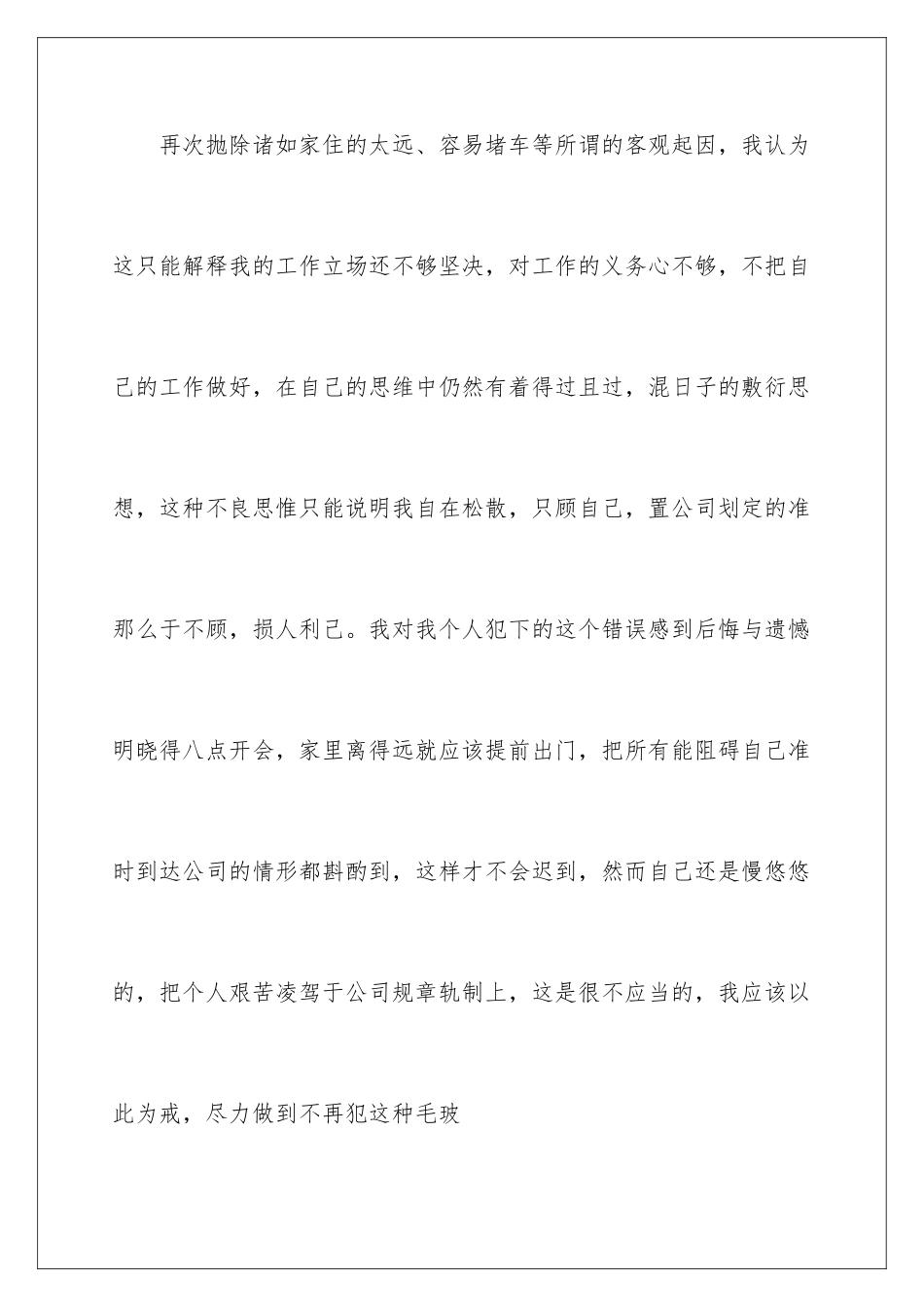 再次抛除诸如家住的太远、容易堵车等所谓的客观起因，我认为这只能解释我的工作立场还不够坚决，对工作的义务心不够，不把自己的工作做好，在自己的思维中仍然有着得过且过，混日子的敷衍思想，这种不良思惟只能说明我自在松散，只顾自己，置公司划定的准那么于不顾，损人利己。我对我个人犯下的这个错误感到后悔与遗憾明晓得八点开会，家里离得远就应该提前出门，把所有能阻碍自己准时到达公司的情形都斟酌到，这样才不会迟到，然而自己还是慢悠悠的，把个人艰苦凌驾于公司规章轨制上，这是很不应当的，我应该以此为戒，尽力做到不再犯这种毛玻